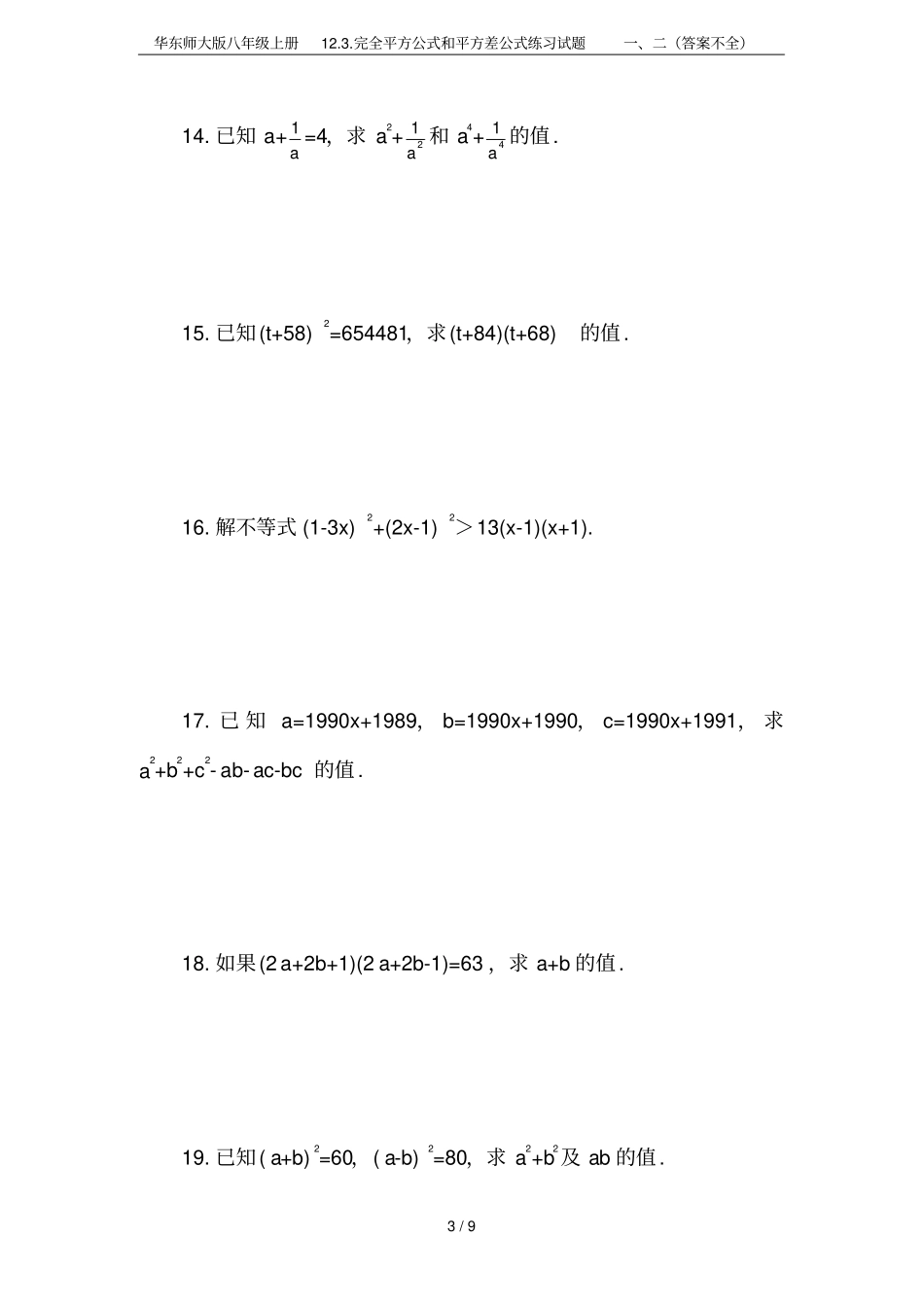 华东师大版八年级上册　12.3.完全平方公式和平方差公式练习试题　一、二（答案不全）

14. 已知 $a+\frac{1}{a}=4$, 求 $a^2+\frac{1}{a^2}$ 和 $a^4+\frac{1}{a^4}$ 的值.

15. 已知 $(t+58)^2=654481$, 求 $(t+84)(t+68)$ 的值.

16. 解不等式 $(1-3x)^2+(2x-1)^2>13(x-1)(x+1)$.

17. 已知 $a=1990x+1989$, $b=1990x+1990$, $c=1990x+1991$, 求 $a^2+b^2+c^2-ab-ac-bc$ 的值.

18. 如果 $(2a+2b+1)(2a+2b-1)=63$, 求 $a+b$ 的值.

19. 已知 $(a+b)^2=60$, $(a-b)^2=80$, 求 $a^2+b^2$ 及 $ab$ 的值.

3 / 9